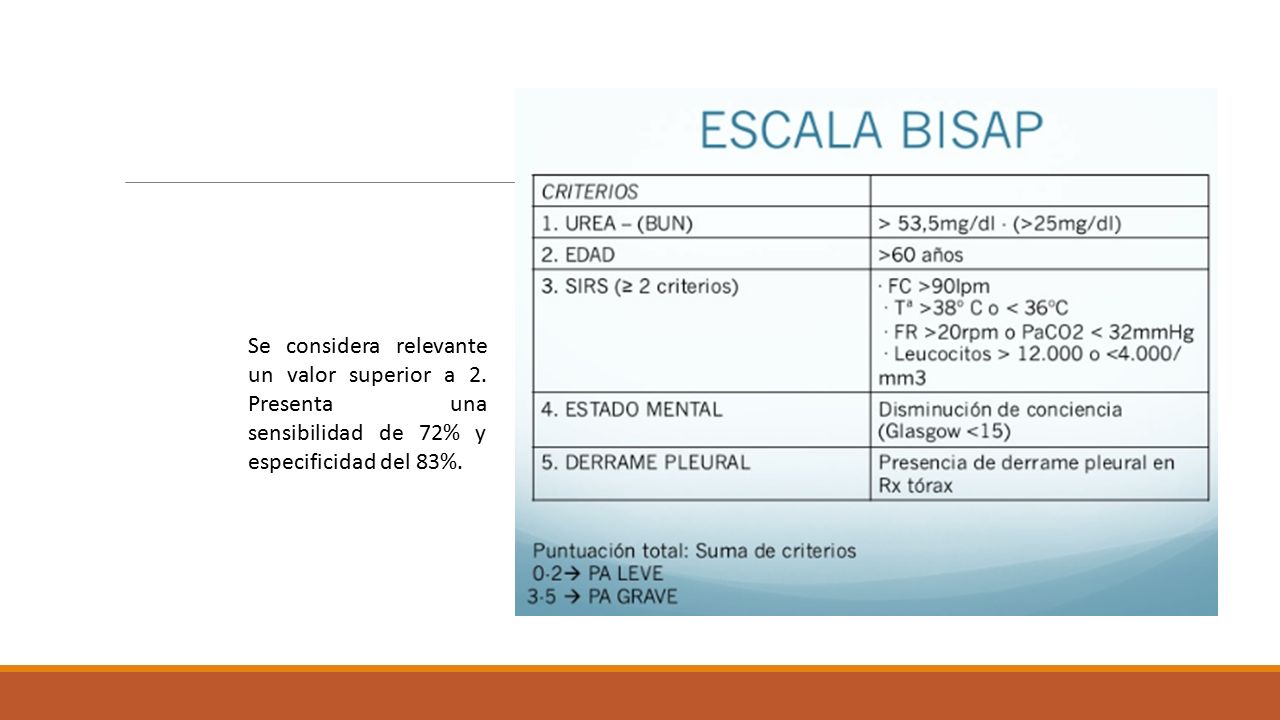 Se considera relevante un valor superior a 2. Presenta una sensibilidad de 72% y especificidad del 83%.

ESCALA BISAP

| CRITERIOS | |
|---|---|
| 1. UREA – (BUN) | > 53,5mg/dl · (>25mg/dl) |
| 2. EDAD | >60 años |
| 3. SIRS (≥ 2 criterios) | · FC >90lpm · Tª >38º C o < 36ºC · FR >20rpm o PaCO2 < 32mmHg · Leucocitos > 12.000 o <4.000/ mm3 |
| 4. ESTADO MENTAL | Disminución de conciencia (Glasgow <15) |
| 5. DERRAME PLEURAL | Presencia de derrame pleural en Rx tórax |

Puntuación total: Suma de criterios
0-2→ PA LEVE
3-5 → PA GRAVE